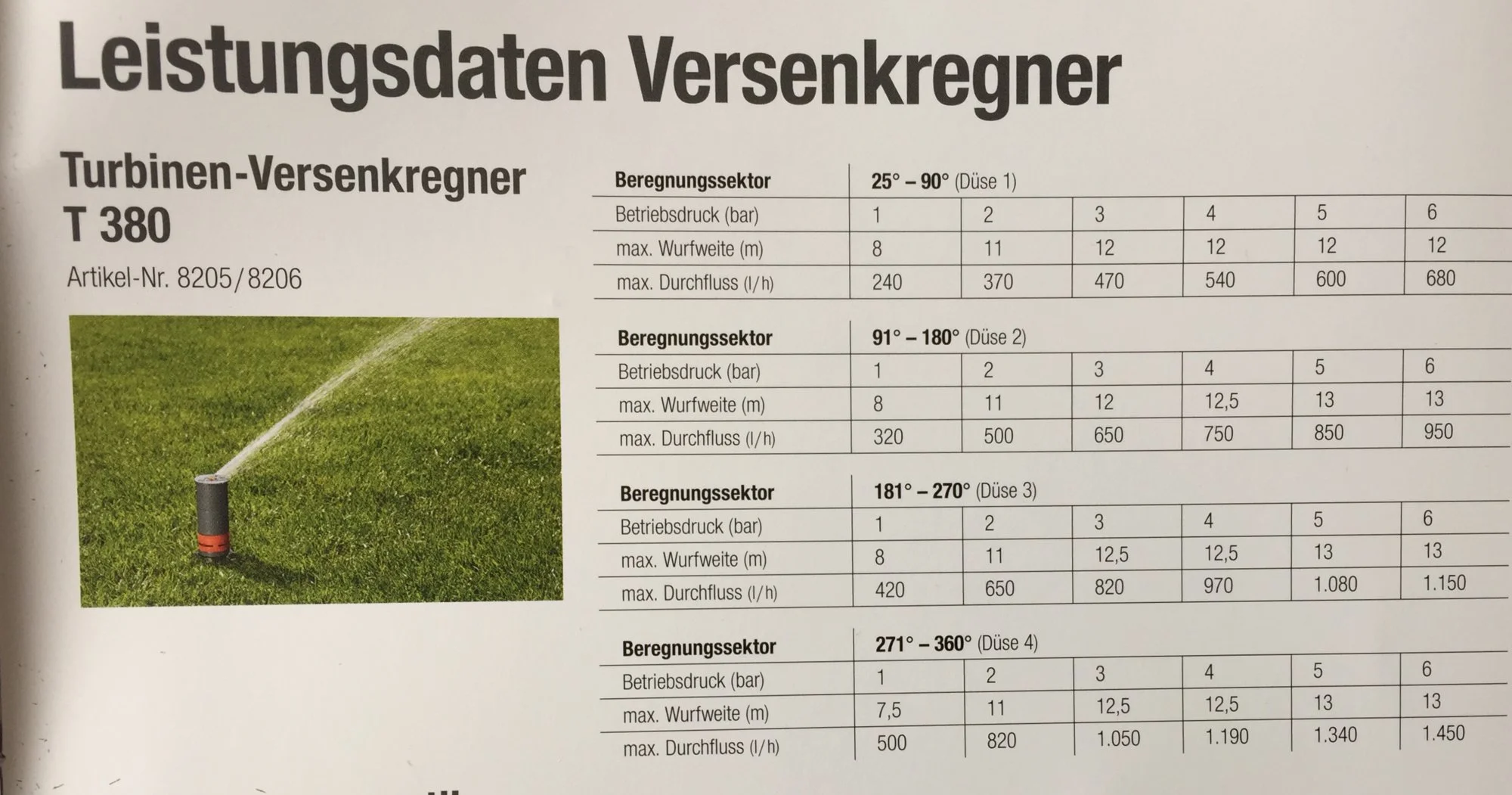 Leistungsdaten Versenkregner

Turbinen-Versenkregner
T 380

Artikel-Nr. 8205/8206

| Beregnungssektor | 25° – 90° (Düse 1) | | | | | |
|---|---|---|---|---|---|---|
| Betriebsdruck (bar) | 1 | 2 | 3 | 4 | 5 | 6 |
| max. Wurfweite (m) | 8 | 11 | 12 | 12 | 12 | 12 |
| max. Durchfluss (l/h) | 240 | 370 | 470 | 540 | 600 | 680 |

| Beregnungssektor | 91° – 180° (Düse 2) | | | | | |
|---|---|---|---|---|---|---|
| Betriebsdruck (bar) | 1 | 2 | 3 | 4 | 5 | 6 |
| max. Wurfweite (m) | 8 | 11 | 12 | 12,5 | 13 | 13 |
| max. Durchfluss (l/h) | 320 | 500 | 650 | 750 | 850 | 950 |

| Beregnungssektor | 181° – 270° (Düse 3) | | | | | |
|---|---|---|---|---|---|---|
| Betriebsdruck (bar) | 1 | 2 | 3 | 4 | 5 | 6 |
| max. Wurfweite (m) | 8 | 11 | 12,5 | 12,5 | 13 | 13 |
| max. Durchfluss (l/h) | 420 | 650 | 820 | 970 | 1.080 | 1.150 |

| Beregnungssektor | 271° – 360° (Düse 4) | | | | | |
|---|---|---|---|---|---|---|
| Betriebsdruck (bar) | 1 | 2 | 3 | 4 | 5 | 6 |
| max. Wurfweite (m) | 7,5 | 11 | 12,5 | 12,5 | 13 | 13 |
| max. Durchfluss (l/h) | 500 | 820 | 1.050 | 1.190 | 1.340 | 1.450 |